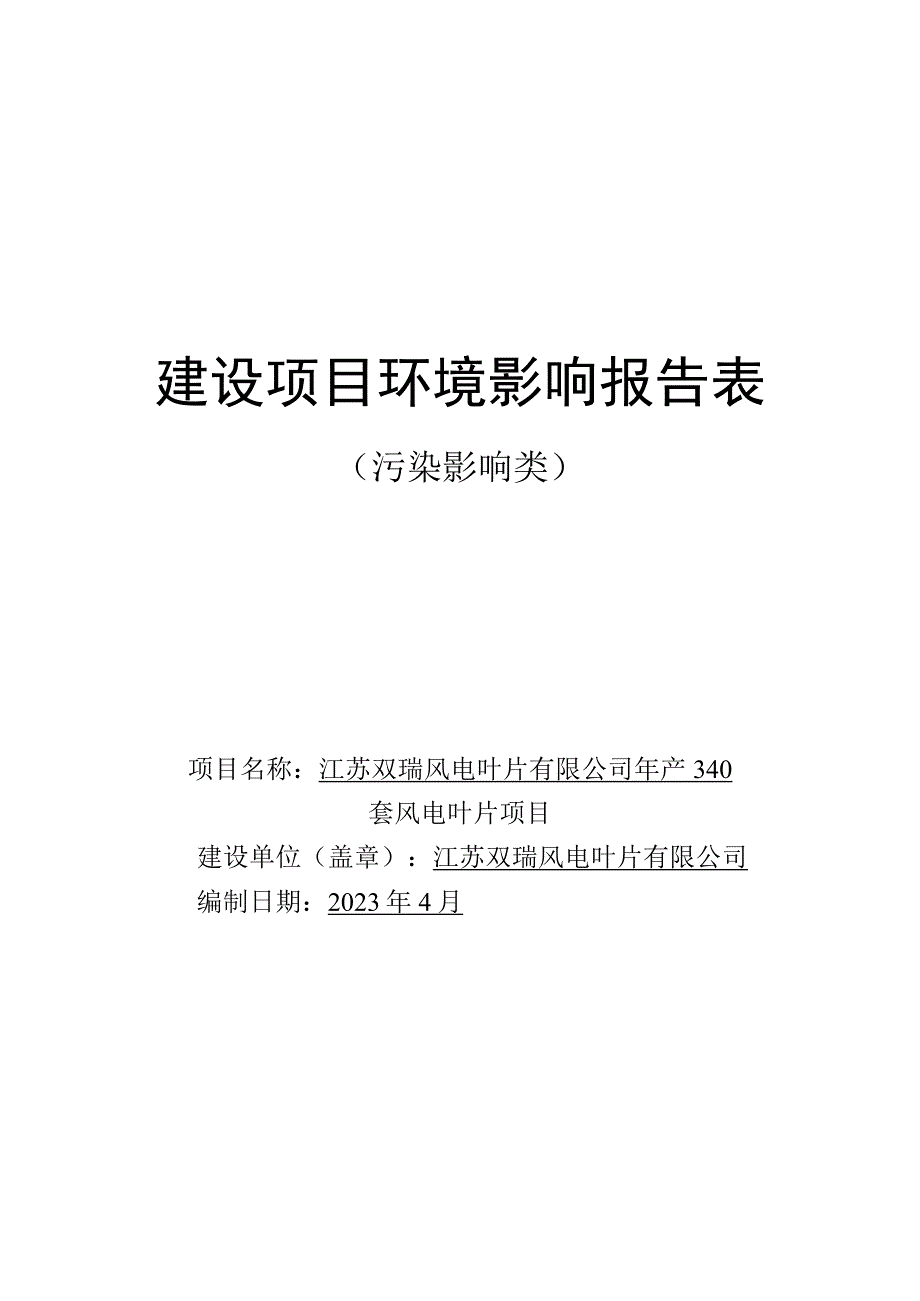 建设项目环境影响报告表

（污染影响类）

项目名称：江苏双瑞风电叶片有限公司年产 340 套风电叶片项目

建设单位（盖章）：江苏双瑞风电叶片有限公司

编制日期：2023 年 4 月